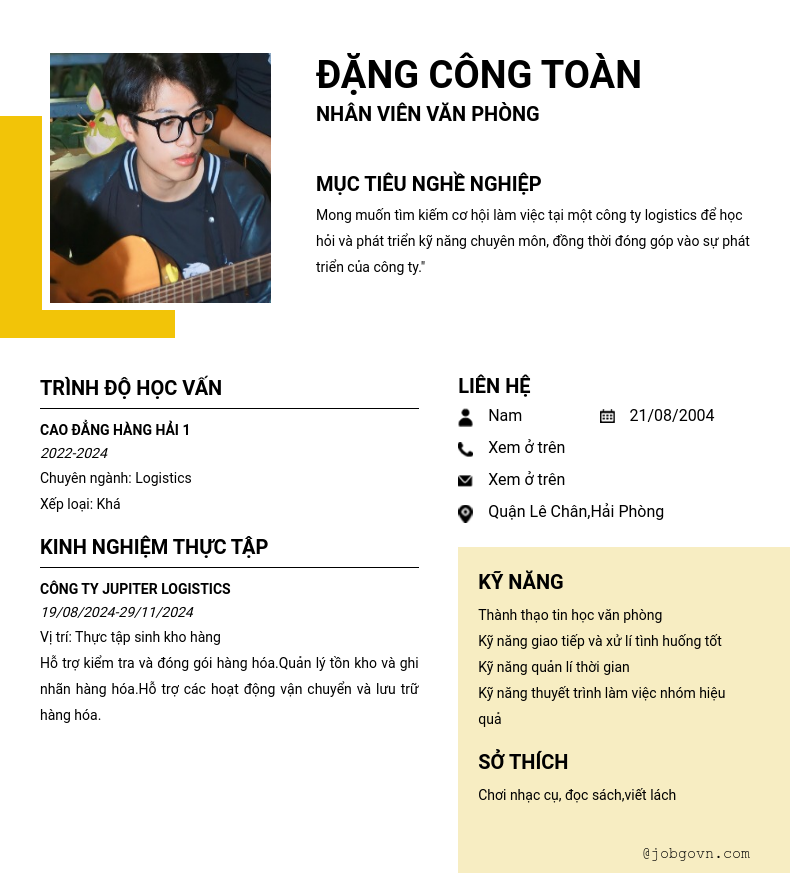 ĐẶNG CÔNG TOÀN
NHÂN VIÊN VĂN PHÒNG

MỤC TIÊU NGHỀ NGHIỆP
Mong muốn tìm kiếm cơ hội làm việc tại một công ty logistics để học hỏi và phát triển kỹ năng chuyên môn, đồng thời đóng góp vào sự phát triển của công ty."

TRÌNH ĐỘ HỌC VẤN

CAO ĐẲNG HÀNG HẢI 1
2022-2024
Chuyên ngành: Logistics
Xếp loại: Khá

KINH NGHIỆM THỰC TẬP

CÔNG TY JUPITER LOGISTICS
19/08/2024-29/11/2024
Vị trí: Thực tập sinh kho hàng
Hỗ trợ kiểm tra và đóng gói hàng hóa.Quản lý tồn kho và ghi nhãn hàng hóa.Hỗ trợ các hoạt động vận chuyển và lưu trữ hàng hóa.

LIÊN HỆ
Nam
21/08/2004
Xem ở trên
Xem ở trên
Quận Lê Chân,Hải Phòng

KỸ NĂNG
Thành thạo tin học văn phòng
Kỹ năng giao tiếp và xử lí tình huống tốt
Kỹ năng quản lí thời gian
Kỹ năng thuyết trình làm việc nhóm hiệu quả

SỞ THÍCH
Chơi nhạc cụ, đọc sách,viết lách

@jobgovn.com